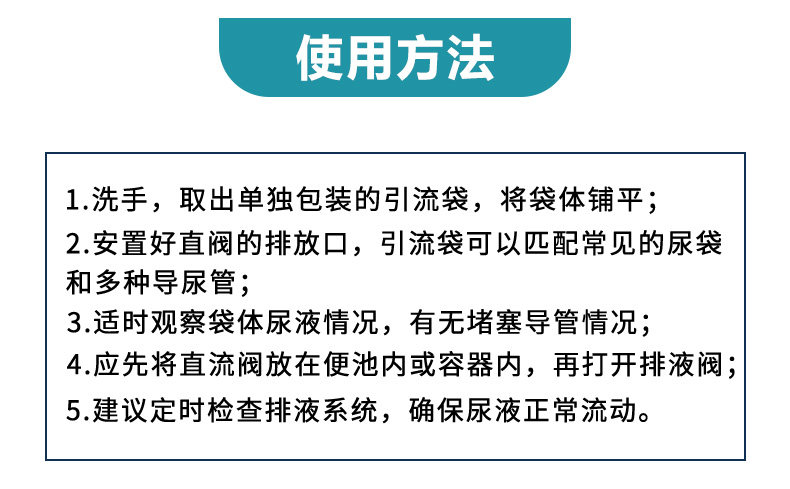 使用方法

1.洗手，取出单独包装的引流袋，将袋体铺平；

2.安置好直阀的排放口，引流袋可以匹配常见的尿袋和多种导尿管；

3.适时观察袋体尿液情况，有无堵塞导管情况；

4.应先将直流阀放在便池内或容器内，再打开排液阀；

5.建议定时检查排液系统，确保尿液正常流动。